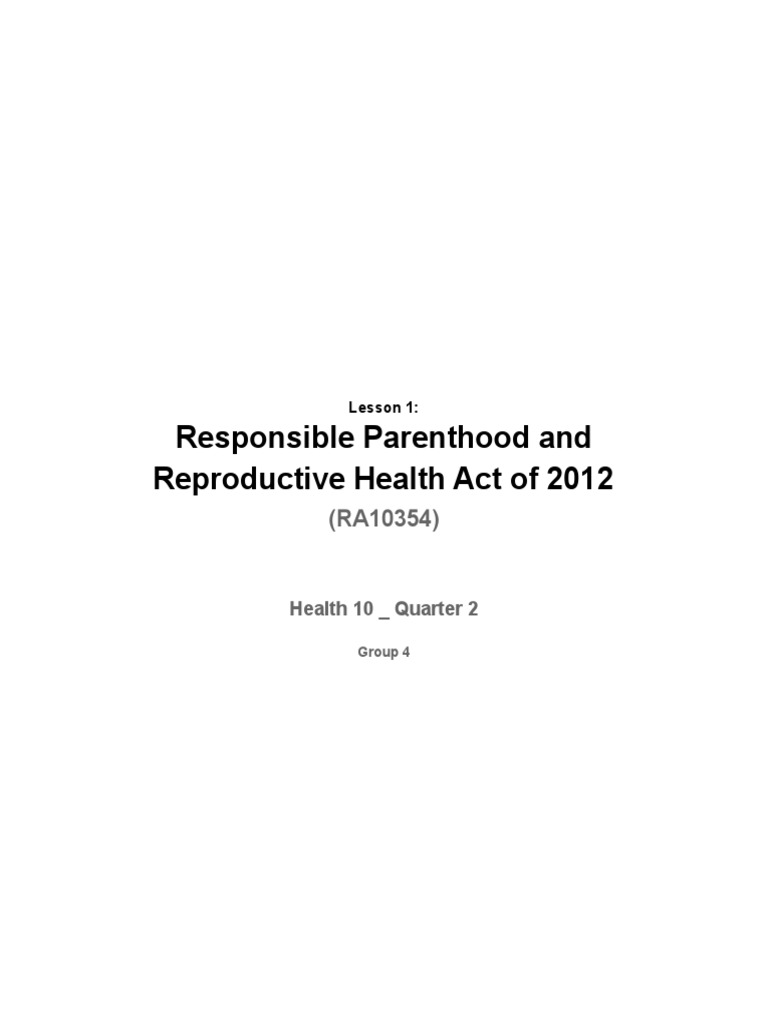 Lesson 1:

Responsible Parenthood and Reproductive Health Act of 2012

(RA10354)

Health 10 _ Quarter 2

Group 4